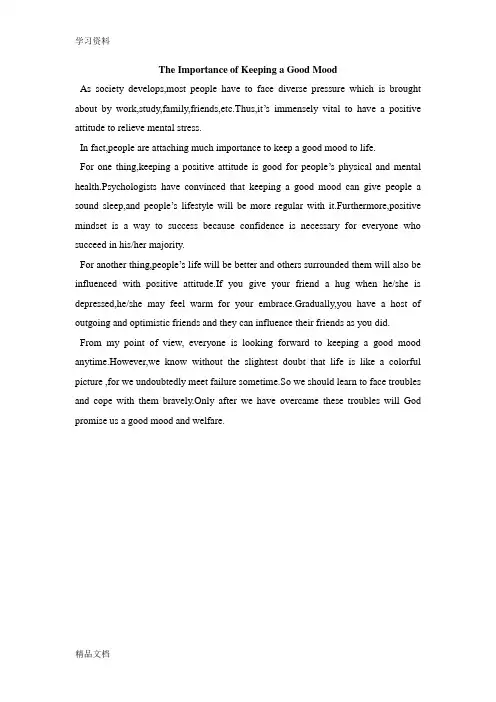 学习资料

The Importance of Keeping a Good Mood

As society develops,most people have to face diverse pressure which is brought about by work,study,family,friends,etc.Thus,it's immensely vital to have a positive attitude to relieve mental stress.

In fact,people are attaching much importance to keep a good mood to life.

For one thing,keeping a positive attitude is good for people's physical and mental health.Psychologists have convinced that keeping a good mood can give people a sound sleep,and people's lifestyle will be more regular with it.Furthermore,positive mindset is a way to success because confidence is necessary for everyone who succeed in his/her majority.

For another thing,people's life will be better and others surrounded them will also be influenced with positive attitude.If you give your friend a hug when he/she is depressed,he/she may feel warm for your embrace.Gradually,you have a host of outgoing and optimistic friends and they can influence their friends as you did.

From my point of view, everyone is looking forward to keeping a good mood anytime.However,we know without the slightest doubt that life is like a colorful picture ,for we undoubtedly meet failure sometime.So we should learn to face troubles and cope with them bravely.Only after we have overcame these troubles will God promise us a good mood and welfare.

精品文档